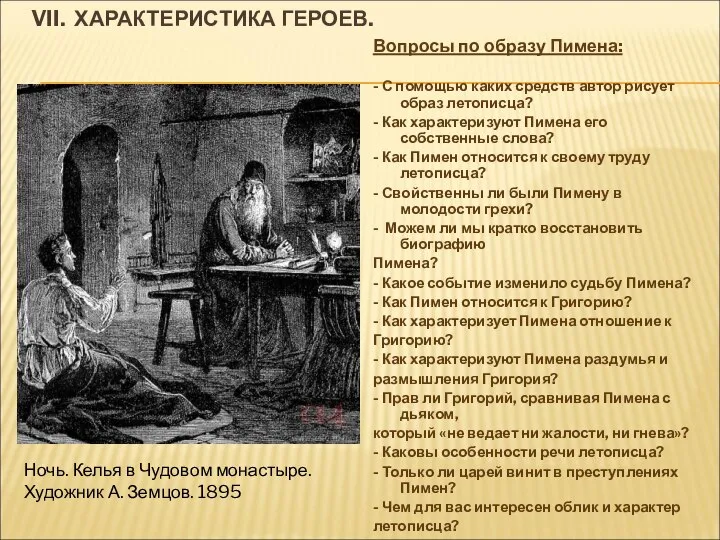 VII. ХАРАКТЕРИСТИКА ГЕРОЕВ.

Вопросы по образу Пимена:

- С помощью каких средств автор рисует образ летописца?
- Как характеризуют Пимена его собственные слова?
- Как Пимен относится к своему труду летописца?
- Свойственны ли были Пимену в молодости грехи?
- Можем ли мы кратко восстановить биографию
Пимена?
- Какое событие изменило судьбу Пимена?
- Как Пимен относится к Григорию?
- Как характеризует Пимена отношение к Григорию?
- Как характеризуют Пимена раздумья и размышления Григория?
- Прав ли Григорий, сравнивая Пимена с дьяком,
который «не ведает ни жалости, ни гнева»?
- Каковы особенности речи летописца?
- Только ли царей винит в преступлениях Пимен?
- Чем для вас интересен облик и характер летописца?

Ночь. Келья в Чудовом монастыре.
Художник А. Земцов. 1895